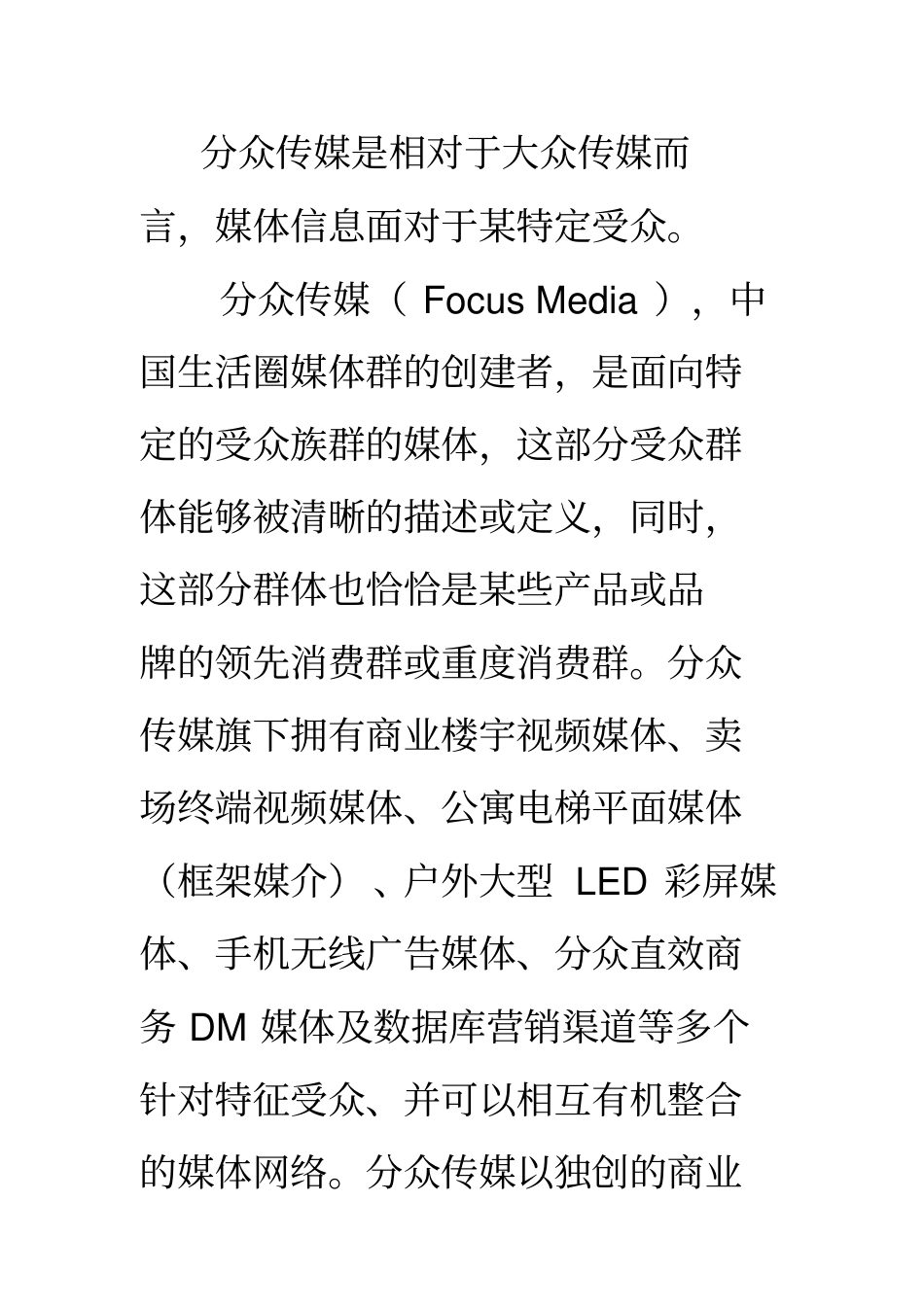 分众传媒是相对于大众传媒而言，媒体信息面对于某特定受众。

分众传媒（ Focus Media ），中国生活圈媒体群的创建者，是面向特定的受众族群的媒体，这部分受众群体能够被清晰的描述或定义，同时，这部分群体也恰恰是某些产品或品牌的领先消费群或重度消费群。分众传媒旗下拥有商业楼宇视频媒体、卖场终端视频媒体、公寓电梯平面媒体（框架媒介）、户外大型 LED 彩屏媒体、手机无线广告媒体、分众直效商务 DM 媒体及数据库营销渠道等多个针对特征受众、并可以相互有机整合的媒体网络。分众传媒以独创的商业